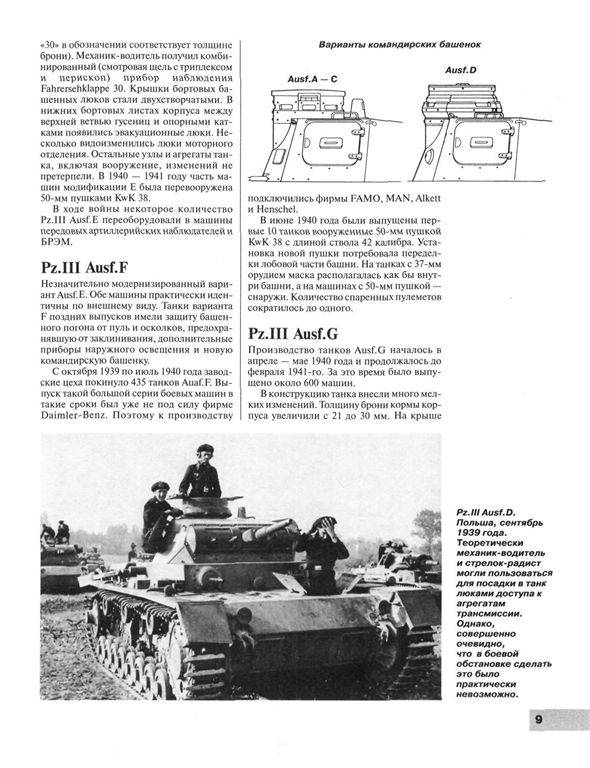 «30» в обозначении соответствует толщине брони). Механик-водитель получил комбинированный (смотровая щель с триплексом и перископ) прибор наблюдения Fahrersehklappe 30. Крышки бортовых башенных люков стали двухстворчатыми. В нижних бортовых листах корпуса между верхней ветвью гусениц и опорными катками появились эвакуационные люки. Несколько видоизменились люки моторного отделения. Остальные узлы и агрегаты танка, включая вооружение, изменений не претерпели. В 1940 — 1941 году часть машин модификации Е была перевооружена 50-мм пушками KwK 38.

В ходе войны некоторое количество Pz.III Ausf.E переоборудовали в машины передовых артиллерийских наблюдателей и БРЭМ.

Pz.III Ausf.F

Незначительно модернизированный вариант Ausf.E. Обе машины практически идентичны по внешнему виду. Танки варианта F поздних выпусков имели защиту башенного погона от пуль и осколков, предохранявшую от заклинивания, дополнительные приборы наружного освещения и новую командирскую башенку.

С октября 1939 по июль 1940 года заводские цеха покинуло 435 танков Auaf.F. Выпуск такой большой серии боевых машин в такие сроки был уже не под силу фирме Daimler-Benz. Поэтому к производству

Варианты командирских башенок

Ausf.A — C

Ausf.D

подключились фирмы FAMO, MAN, Alkett и Henschel.

В июне 1940 года были выпущены первые 10 танков вооруженные 50-мм пушкой KwK 38 с длиной ствола 42 калибра. Установка новой пушки потребовала переделки лобовой части башни. На танках с 37-мм орудием маска располагалась как бы внутри башни, а на машинах с 50-мм пушкой — снаружи. Количество спаренных пулеметов сократилось до одного.

Pz.III Ausf.G

Производство танков Ausf.G началось в апреле — мае 1940 года и продолжалось до февраля 1941-го. За это время было выпущено около 600 машин.

В конструкцию танка внесли много мелких изменений. Толщину брони кормы корпуса увеличили с 21 до 30 мм. На крыше

Pz.III Ausf.D. Польша, сентябрь 1939 года. Теоретически механик-водитель и стрелок-радист могли пользоваться для посадки в танк люками доступа к агрегатам трансмиссии. Однако, совершенно очевидно, что в боевой обстановке сделать это было практически невозможно.

9